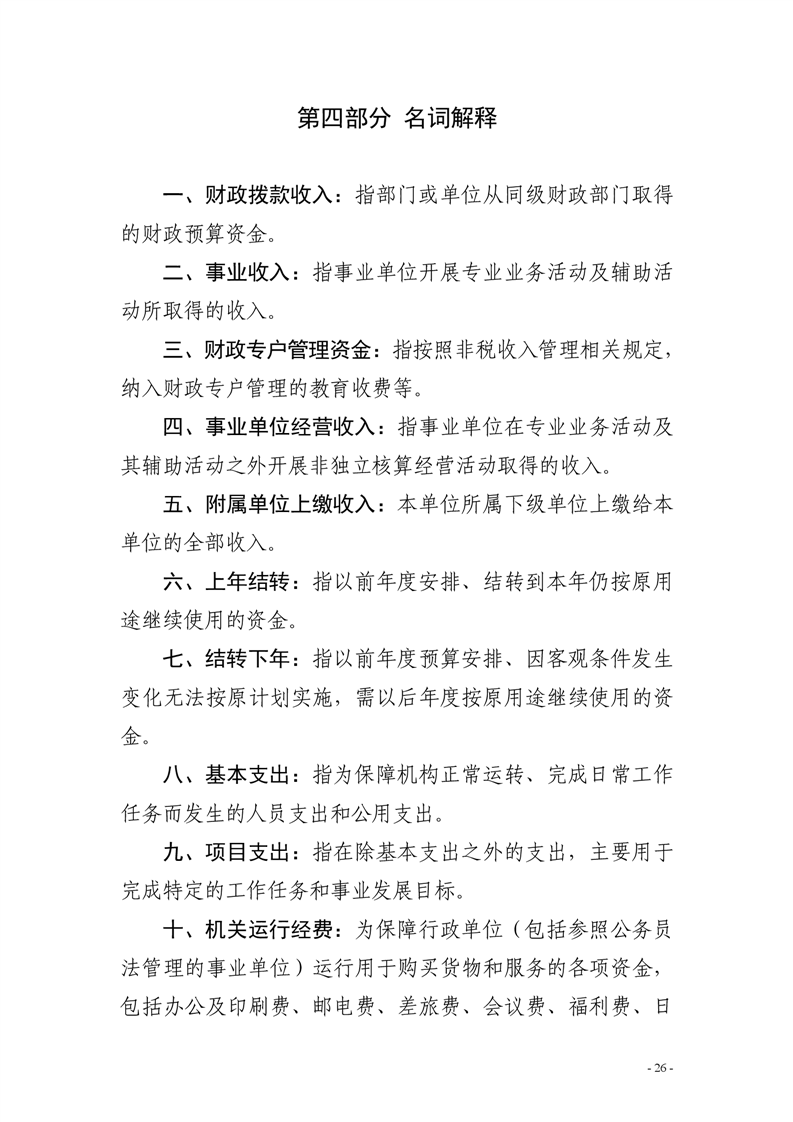 第四部分 名词解释

一、财政拨款收入：指部门或单位从同级财政部门取得的财政预算资金。

二、事业收入：指事业单位开展专业业务活动及辅助活动所取得的收入。

三、财政专户管理资金：指按照非税收入管理相关规定，纳入财政专户管理的教育收费等。

四、事业单位经营收入：指事业单位在专业业务活动及其辅助活动之外开展非独立核算经营活动取得的收入。

五、附属单位上缴收入：本单位所属下级单位上缴给本单位的全部收入。

六、上年结转：指以前年度安排、结转到本年仍按原用途继续使用的资金。

七、结转下年：指以前年度预算安排、因客观条件发生变化无法按原计划实施，需以后年度按原用途继续使用的资金。

八、基本支出：指为保障机构正常运转、完成日常工作任务而发生的人员支出和公用支出。

九、项目支出：指在除基本支出之外的支出，主要用于完成特定的工作任务和事业发展目标。

十、机关运行经费：为保障行政单位（包括参照公务员法管理的事业单位）运行用于购买货物和服务的各项资金，包括办公及印刷费、邮电费、差旅费、会议费、福利费、日

- 26 -